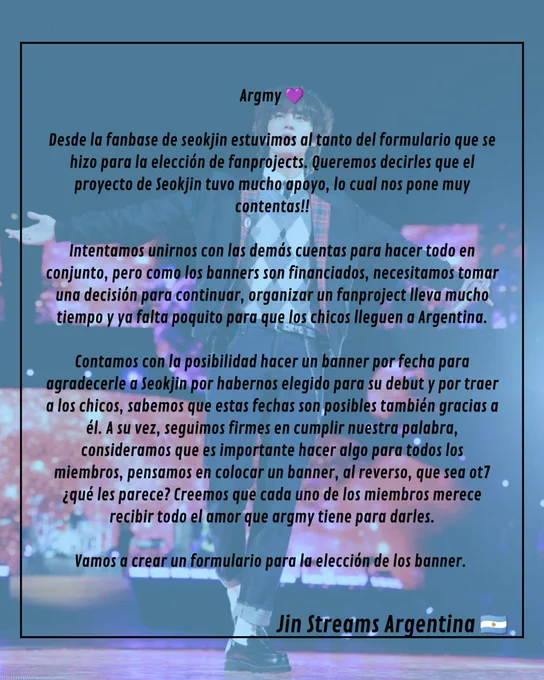 Argmy 💜

Desde la fanbase de seokjin estuvimos al tanto del formulario que se hizo para la elección de fanprojects. Queremos decirles que el proyecto de Seokjin tuvo mucho apoyo, lo cual nos pone muy contentas!!

Intentamos unirnos con las demás cuentas para hacer todo en conjunto, pero como los banners son financiados, necesitamos tomar una decisión para continuar, organizar un fanproject lleva mucho tiempo y ya falta poquito para que los chicos lleguen a Argentina.

Contamos con la posibilidad hacer un banner por fecha para agradecerle a Seokjin por habernos elegido para su debut y por traer a los chicos, sabemos que estas fechas son posibles también gracias a él. A su vez, seguimos firmes en cumplir nuestra palabra, consideramos que es importante hacer algo para todos los miembros, pensamos en colocar un banner, al reverso, que sea ot7 ¿qué les parece? Creemos que cada uno de los miembros merece recibir todo el amor que argmy tiene para darles.

Vamos a crear un formulario para la elección de los banner.

Jin Streams Argentina 🇦🇷